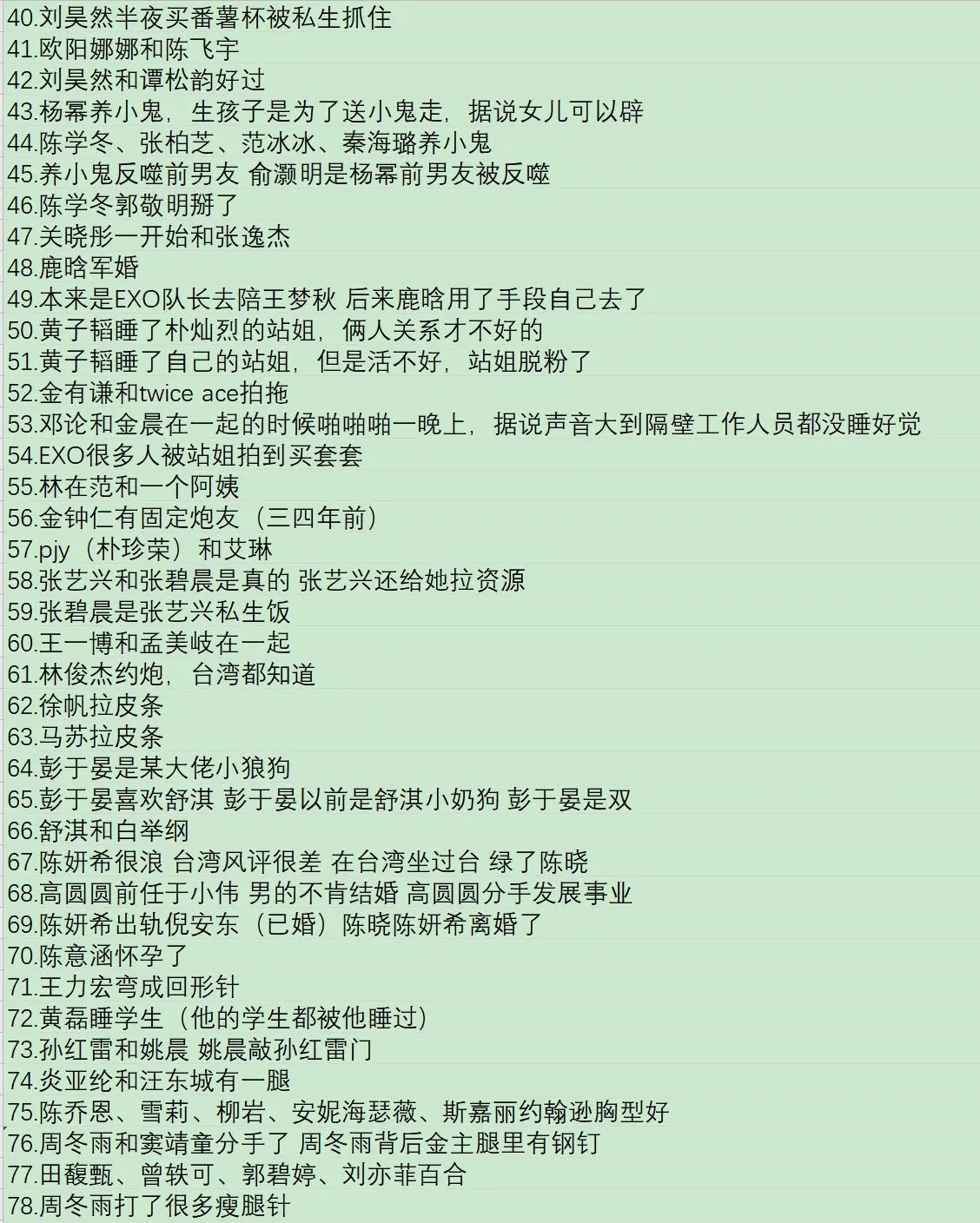 40.刘昊然半夜买番薯杯被私生抓住
41.欧阳娜娜和陈飞宇
42.刘昊然和谭松韵好过
43.杨幂养小鬼，生孩子是为了送小鬼走，据说女儿可以辟
44.陈学冬、张柏芝、范冰冰、秦海璐养小鬼
45.养小鬼反噬前男友 俞灏明是杨幂前男友被反噬
46.陈学冬郭敬明掰了
47.关晓彤一开始和张逸杰
48.鹿晗军婚
49.本来是EXO队长去陪王梦秋 后来鹿晗用了手段自己去了
50.黄子韬睡了朴灿烈的站姐，俩人关系才不好的
51.黄子韬睡了自己的站姐，但是活不好，站姐脱粉了
52.金有谦和twice ace拍拖
53.邓论和金晨在一起的时候啪啪啪一晚上，据说声音大到隔壁工作人员都没睡好觉
54.EXO很多人被站姐拍到买套套
55.林在范和一个阿姨
56.金钟仁有固定炮友（三四年前）
57.pjy（朴珍荣）和艾琳
58.张艺兴和张碧晨是真的 张艺兴还给她拉资源
59.张碧晨是张艺兴私生饭
60.王一博和孟美岐在一起
61.林俊杰约炮，台湾都知道
62.徐帆拉皮条
63.马苏拉皮条
64.彭于晏是某大佬小狼狗
65.彭于晏喜欢舒淇 彭于晏以前是舒淇小奶狗 彭于晏是双
66.舒淇和白举纲
67.陈妍希很浪 台湾风评很差 在台湾坐过台 绿了陈晓
68.高圆圆前任于小伟 男的不肯结婚 高圆圆分手发展事业
69.陈妍希出轨倪安东（已婚）陈晓陈妍希离婚了
70.陈意涵怀孕了
71.王力宏弯成回形针
72.黄磊睡学生（他的学生都被他睡过）
73.孙红雷和姚晨 姚晨敲孙红雷门
74.炎亚纶和汪东城有一腿
75.陈乔恩、雪莉、柳岩、安妮海瑟薇、斯嘉丽约翰逊胸型好
76.周冬雨和窦靖童分手了 周冬雨背后金主腿里有钢钉
77.田馥甄、曾轶可、郭碧婷、刘亦菲百合
78.周冬雨打了很多瘦腿针